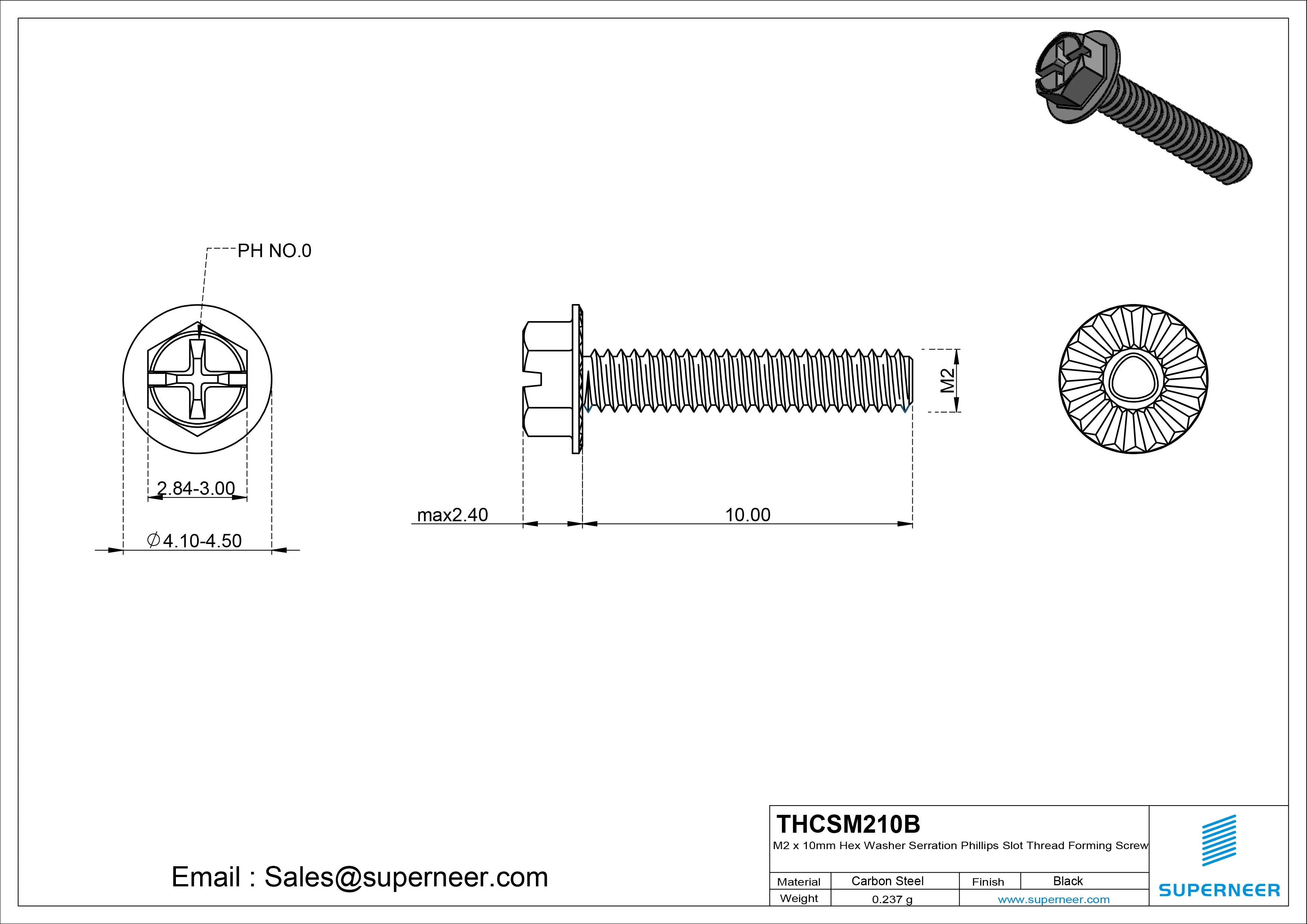 PH NO.0

2.84-3.00

$\varnothing$4.10-4.50

max2.40

10.00

M2

Email : Sales@superneer.com

THCSM210B

M2 x 10mm Hex Washer Serration Phillips Slot Thread Forming Screw

| Material | Carbon Steel | Finish | Black |
|---|---|---|---|
| Weight | 0.237 g | www.superneer.com | |

SUPERNEER